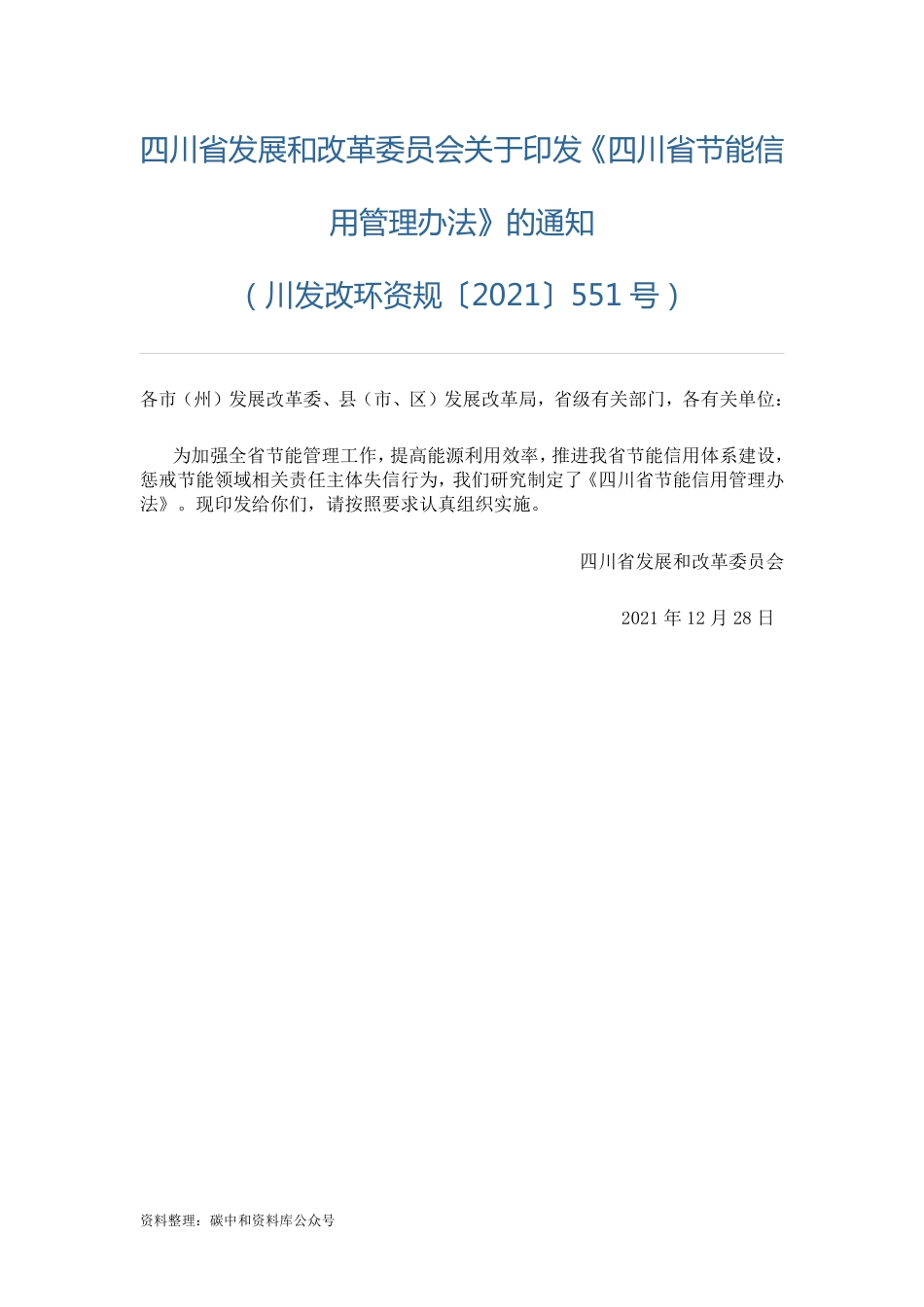 四川省发展和改革委员会关于印发《四川省节能信用管理办法》的通知

（川发改环资规〔2021〕551 号）

各市（州）发展改革委、县（市、区）发展改革局，省级有关部门，各有关单位：

为加强全省节能管理工作，提高能源利用效率，推进我省节能信用体系建设，惩戒节能领域相关责任主体失信行为，我们研究制定了《四川省节能信用管理办法》。现印发给你们，请按照要求认真组织实施。

四川省发展和改革委员会

2021 年 12 月 28 日

资料整理：碳中和资料库公众号